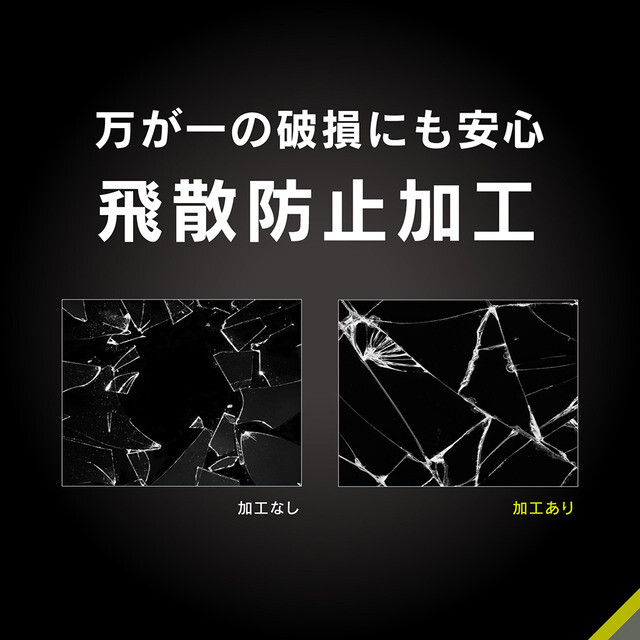 万が一の破損にも安心

飛散防止加工

加工なし

加工あり